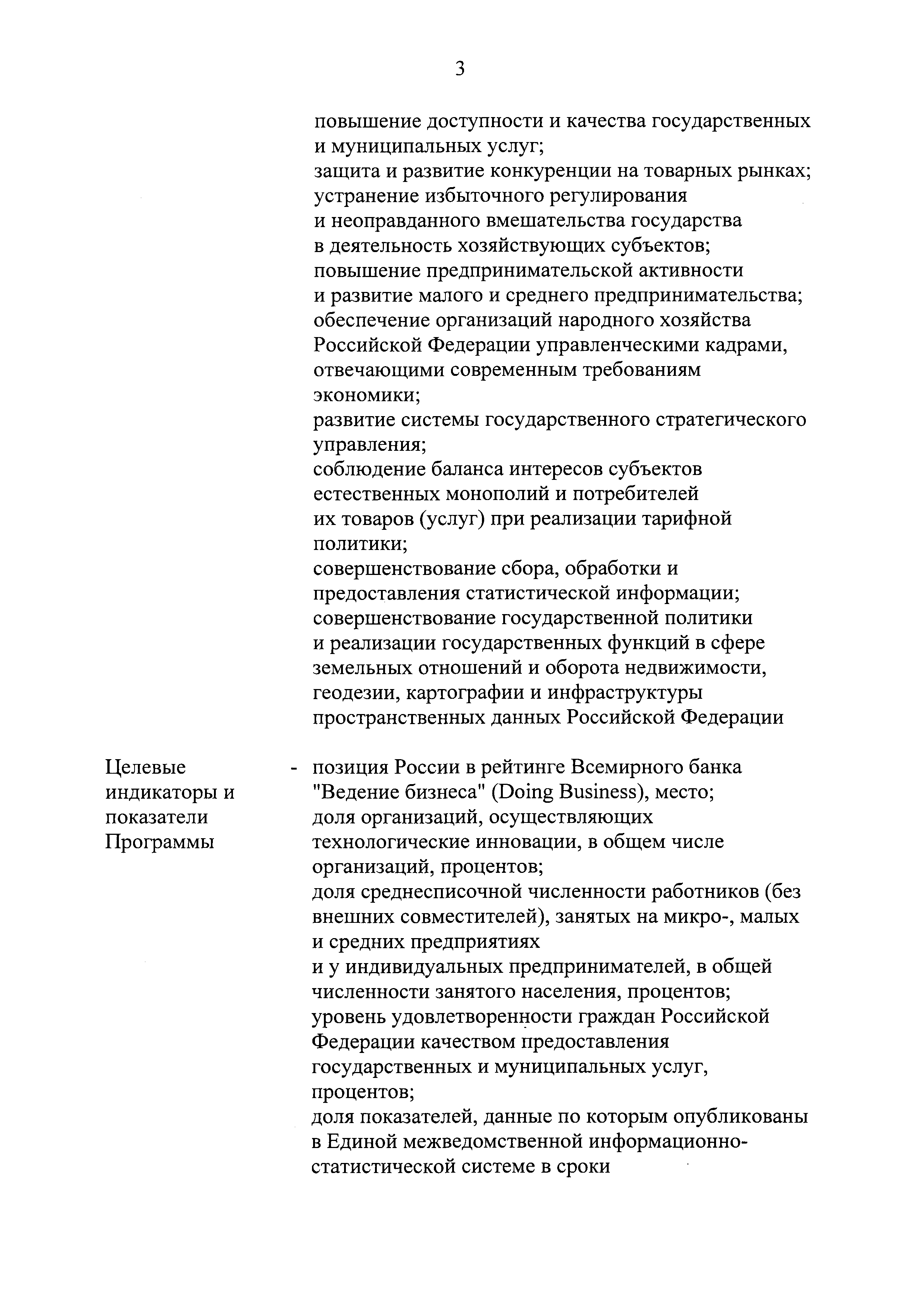 3

повышение доступности и качества государственных и муниципальных услуг;
защита и развитие конкуренции на товарных рынках;
устранение избыточного регулирования и неоправданного вмешательства государства в деятельность хозяйствующих субъектов;
повышение предпринимательской активности и развитие малого и среднего предпринимательства;
обеспечение организаций народного хозяйства Российской Федерации управленческими кадрами, отвечающими современным требованиям экономики;
развитие системы государственного стратегического управления;
соблюдение баланса интересов субъектов естественных монополий и потребителей их товаров (услуг) при реализации тарифной политики;
совершенствование сбора, обработки и предоставления статистической информации;
совершенствование государственной политики и реализации государственных функций в сфере земельных отношений и оборота недвижимости, геодезии, картографии и инфраструктуры пространственных данных Российской Федерации

Целевые индикаторы и показатели Программы - позиция России в рейтинге Всемирного банка "Ведение бизнеса" (Doing Business), место;
доля организаций, осуществляющих технологические инновации, в общем числе организаций, процентов;
доля среднесписочной численности работников (без внешних совместителей), занятых на микро-, малых и средних предприятиях и у индивидуальных предпринимателей, в общей численности занятого населения, процентов;
уровень удовлетворенности граждан Российской Федерации качеством предоставления государственных и муниципальных услуг, процентов;
доля показателей, данные по которым опубликованы в Единой межведомственной информационно-статистической системе в сроки